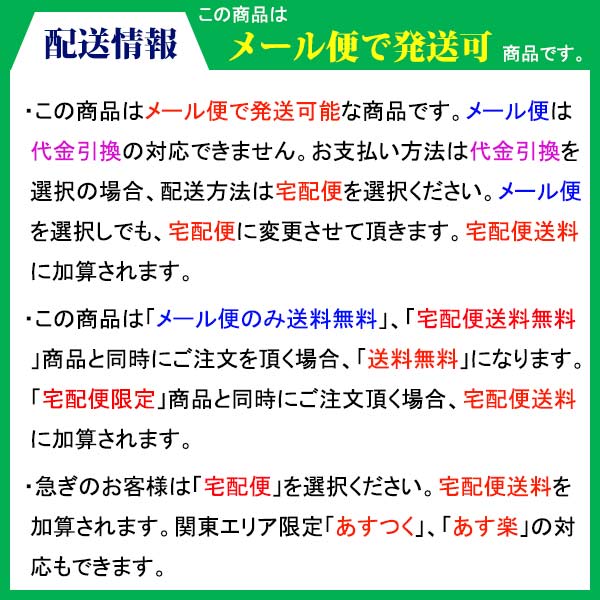 配送情報

この商品は
メール便で発送可
商品です。

・この商品はメール便で発送可能な商品です。メール便は代金引換の対応できません。お支払い方法は代金引換を選択の場合、配送方法は宅配便を選択ください。メール便を選択しでも、宅配便に変更させて頂きます。宅配便送料に加算されます。

・この商品は「メール便のみ送料無料」、「宅配便送料無料」商品と同時にご注文を頂く場合、「送料無料」になります。「宅配便限定」商品と同時にご注文頂く場合、宅配便送料に加算されます。

・急ぎのお客様は「宅配便」を選択ください。宅配便送料を加算されます。関東エリア限定「あすつく」、「あす楽」の対応もできます。